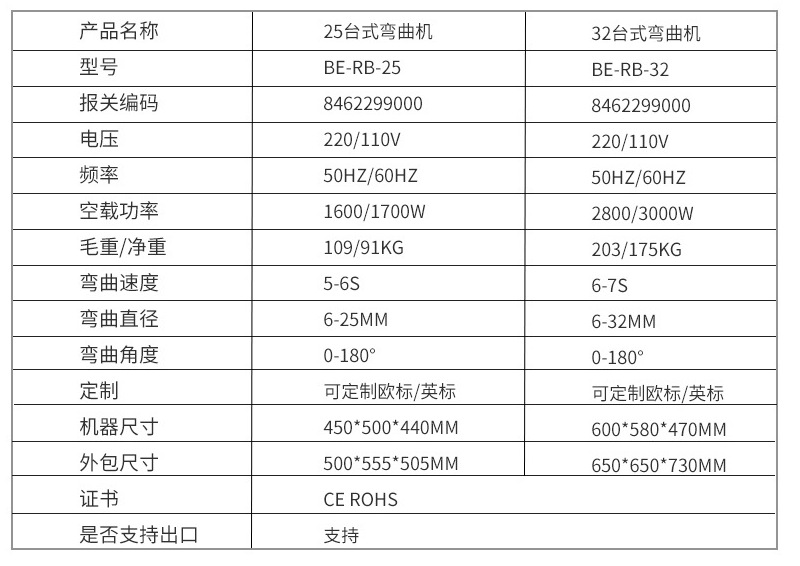 | 产品名称 | 25台式弯曲机 | 32台式弯曲机 |
|---|---|---|
| 型号 | BE-RB-25 | BE-RB-32 |
| 报关编码 | 8462299000 | 8462299000 |
| 电压 | 220/110V | 220/110V |
| 频率 | 50HZ/60HZ | 50HZ/60HZ |
| 空载功率 | 1600/1700W | 2800/3000W |
| 毛重/净重 | 109/91KG | 203/175KG |
| 弯曲速度 | 5-6S | 6-7S |
| 弯曲直径 | 6-25MM | 6-32MM |
| 弯曲角度 | 0-180° | 0-180° |
| 定制 | 可定制欧标/英标 | 可定制欧标/英标 |
| 机器尺寸 | 450*500*440MM | 600*580*470MM |
| 外包尺寸 | 500*555*505MM | 650*650*730MM |
| 证书 | CE ROHS | |
| 是否支持出口 | 支持 | |